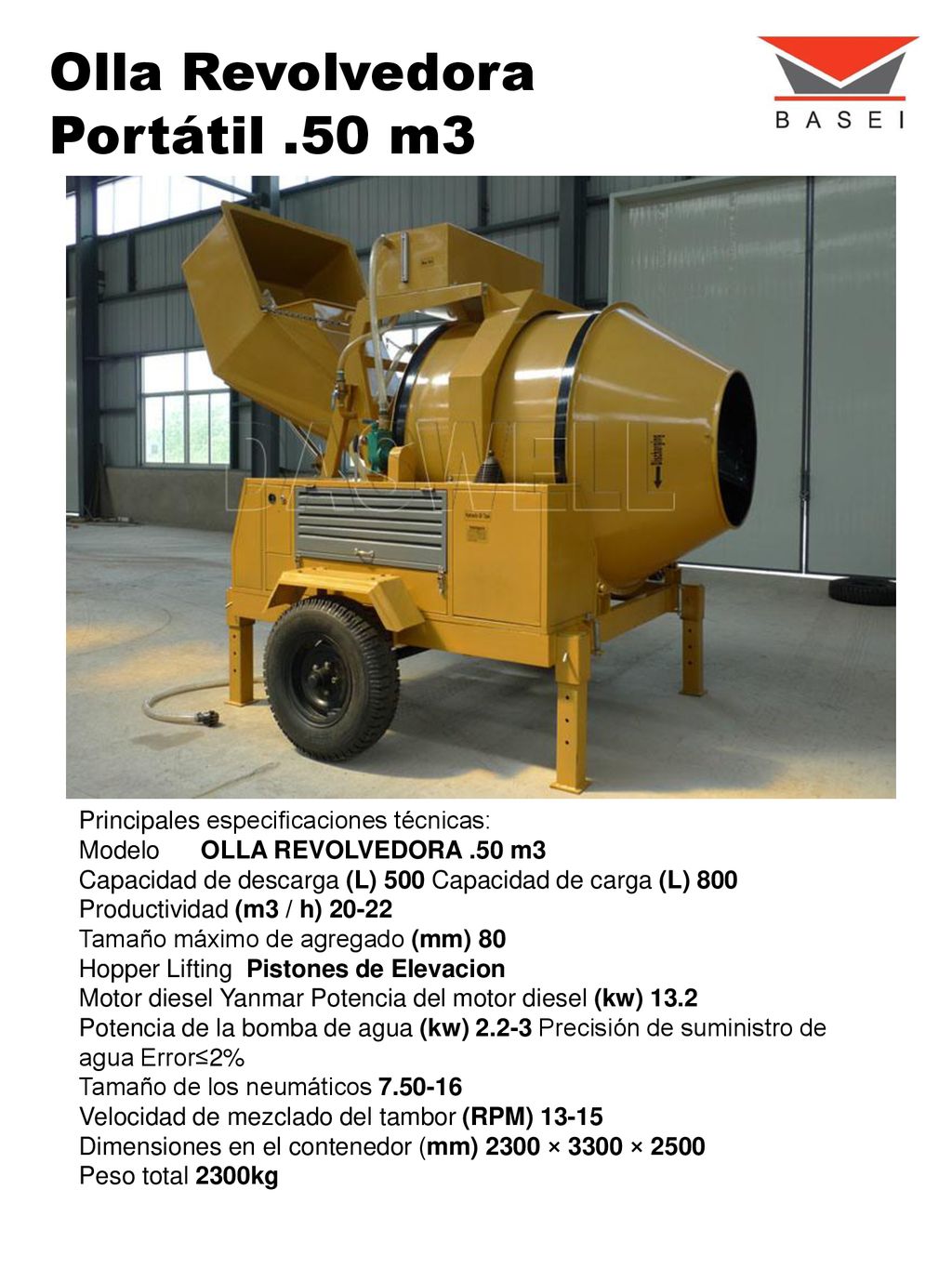 Olla Revolvedora Portátil .50 m3

BASEI

DASWELL

Discharging

Principales especificaciones técnicas:
Modelo OLLA REVOLVEDORA .50 m3
Capacidad de descarga (L) 500 Capacidad de carga (L) 800
Productividad (m3 / h) 20-22
Tamaño máximo de agregado (mm) 80
Hopper Lifting Pistones de Elevacion
Motor diesel Yanmar Potencia del motor diesel (kw) 13.2
Potencia de la bomba de agua (kw) 2.2-3 Precisión de suministro de agua Error≤2%
Tamaño de los neumáticos 7.50-16
Velocidad de mezclado del tambor (RPM) 13-15
Dimensiones en el contenedor (mm) 2300 × 3300 × 2500
Peso total 2300kg